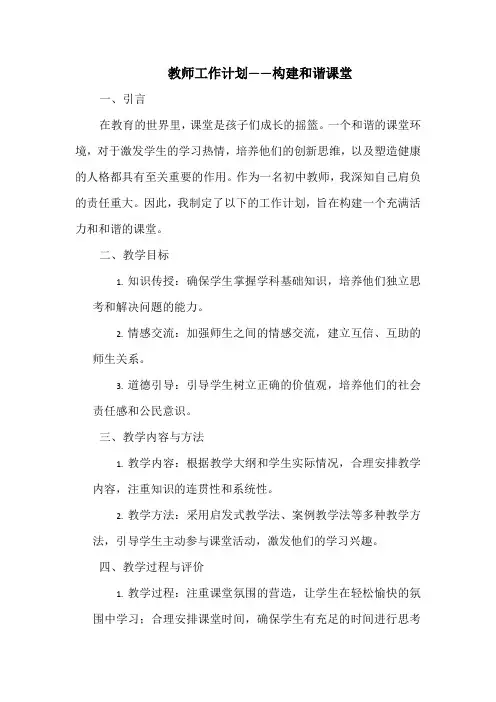 教师工作计划——构建和谐课堂

一、引言

在教育的世界里，课堂是孩子们成长的摇篮。一个和谐的课堂环境，对于激发学生的学习热情，培养他们的创新思维，以及塑造健康的人格都具有至关重要的作用。作为一名初中教师，我深知自己肩负的责任重大。因此，我制定了以下的工作计划，旨在构建一个充满活力和和谐的课堂。

二、教学目标

1. 知识传授：确保学生掌握学科基础知识，培养他们独立思考和解决问题的能力。

2. 情感交流：加强师生之间的情感交流，建立互信、互助的师生关系。

3. 道德引导：引导学生树立正确的价值观，培养他们的社会责任感和公民意识。

三、教学内容与方法

1. 教学内容：根据教学大纲和学生实际情况，合理安排教学内容，注重知识的连贯性和系统性。

2. 教学方法：采用启发式教学法、案例教学法等多种教学方法，引导学生主动参与课堂活动，激发他们的学习兴趣。

四、教学过程与评价

1. 教学过程：注重课堂氛围的营造，让学生在轻松愉快的氛围中学习；合理安排课堂时间，确保学生有充足的时间进行思考